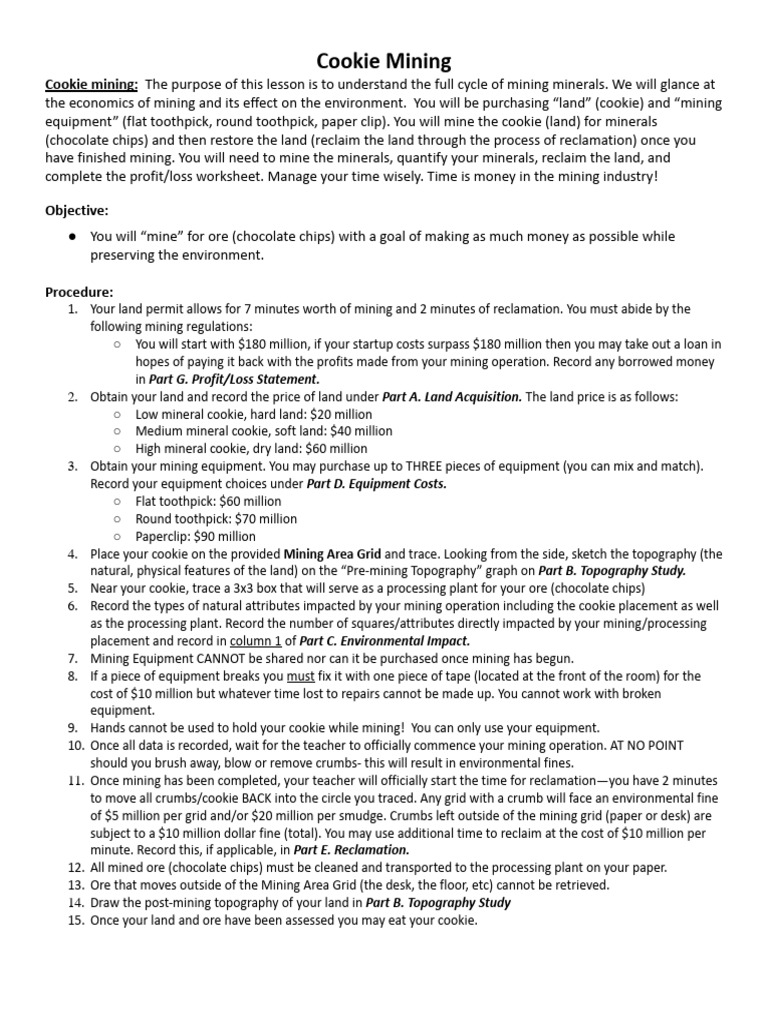 Cookie Mining

Cookie mining: The purpose of this lesson is to understand the full cycle of mining minerals. We will glance at the economics of mining and its effect on the environment. You will be purchasing "land" (cookie) and "mining equipment" (flat toothpick, round toothpick, paper clip). You will mine the cookie (land) for minerals (chocolate chips) and then restore the land (reclaim the land through the process of reclamation) once you have finished mining. You will need to mine the minerals, quantify your minerals, reclaim the land, and complete the profit/loss worksheet. Manage your time wisely. Time is money in the mining industry!

Objective:

• You will "mine" for ore (chocolate chips) with a goal of making as much money as possible while preserving the environment.

Procedure:
1. Your land permit allows for 7 minutes worth of mining and 2 minutes of reclamation. You must abide by the following mining regulations:
○ You will start with $180 million, if your startup costs surpass $180 million then you may take out a loan in hopes of paying it back with the profits made from your mining operation. Record any borrowed money in Part G. Profit/Loss Statement.
2. Obtain your land and record the price of land under Part A. Land Acquisition. The land price is as follows:
○ Low mineral cookie, hard land: $20 million
○ Medium mineral cookie, soft land: $40 million
○ High mineral cookie, dry land: $60 million
3. Obtain your mining equipment. You may purchase up to THREE pieces of equipment (you can mix and match). Record your equipment choices under Part D. Equipment Costs.
○ Flat toothpick: $60 million
○ Round toothpick: $70 million
○ Paperclip: $90 million
4. Place your cookie on the provided Mining Area Grid and trace. Looking from the side, sketch the topography (the natural, physical features of the land) on the "Pre-mining Topography" graph on Part B. Topography Study.
5. Near your cookie, trace a 3x3 box that will serve as a processing plant for your ore (chocolate chips)
6. Record the types of natural attributes impacted by your mining operation including the cookie placement as well as the processing plant. Record the number of squares/attributes directly impacted by your mining/processing placement and record in column 1 of Part C. Environmental Impact.
7. Mining Equipment CANNOT be shared nor can it be purchased once mining has begun.
8. If a piece of equipment breaks you must fix it with one piece of tape (located at the front of the room) for the cost of $10 million but whatever time lost to repairs cannot be made up. You cannot work with broken equipment.
9. Hands cannot be used to hold your cookie while mining! You can only use your equipment.
10. Once all data is recorded, wait for the teacher to officially commence your mining operation. AT NO POINT should you brush away, blow or remove crumbs- this will result in environmental fines.
11. Once mining has been completed, your teacher will officially start the time for reclamation—you have 2 minutes to move all crumbs/cookie BACK into the circle you traced. Any grid with a crumb will face an environmental fine of $5 million per grid and/or $20 million per smudge. Crumbs left outside of the mining grid (paper or desk) are subject to a $10 million dollar fine (total). You may use additional time to reclaim at the cost of $10 million per minute. Record this, if applicable, in Part E. Reclamation.
12. All mined ore (chocolate chips) must be cleaned and transported to the processing plant on your paper.
13. Ore that moves outside of the Mining Area Grid (the desk, the floor, etc) cannot be retrieved.
14. Draw the post-mining topography of your land in Part B. Topography Study
15. Once your land and ore have been assessed you may eat your cookie.